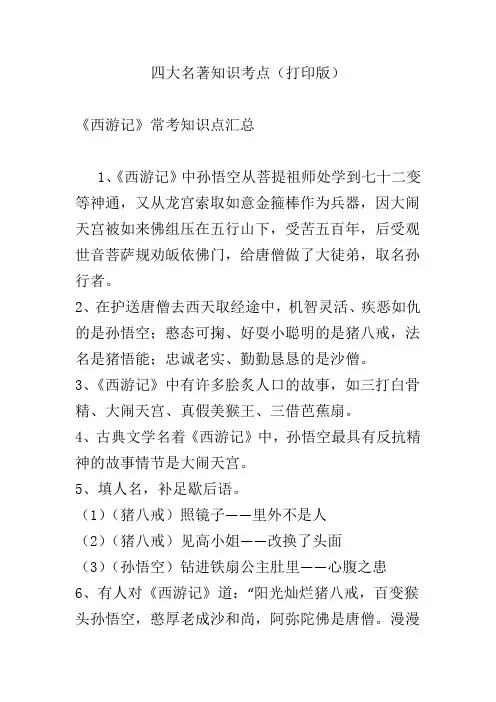 四大名著知识考点（打印版）

《西游记》常考知识点汇总

1、《西游记》中孙悟空从菩提祖师处学到七十二变等神通，又从龙宫索取如意金箍棒作为兵器，因大闹天宫被如来佛组压在五行山下，受苦五百年，后受观世音菩萨规劝皈依佛门，给唐僧做了大徒弟，取名孙行者。

2、在护送唐僧去西天取经途中，机智灵活、疾恶如仇的是孙悟空；憨态可掬、好耍小聪明的是猪八戒，法名是猪悟能；忠诚老实、勤勤恳恳的是沙僧。

3、《西游记》中有许多脍炙人口的故事，如三打白骨精、大闹天宫、真假美猴王、三借芭蕉扇。

4、古典文学名着《西游记》中，孙悟空最具有反抗精神的故事情节是大闹天宫。

5、填人名，补足歇后语。

（1）（猪八戒）照镜子——里外不是人

（2）（猪八戒）见高小姐——改换了头面

（3）（孙悟空）钻进铁扇公主肚里——心腹之患

6、有人对《西游记》道：“阳光灿烂猪八戒，百变猴头孙悟空，憨厚老成沙和尚，阿弥陀佛是唐僧。漫漫